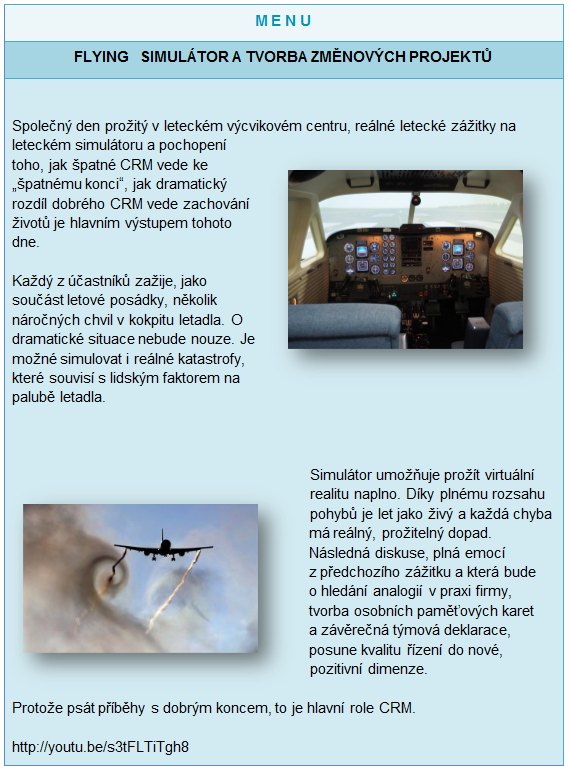 MENU

FLYING SIMULÁTOR A TVORBA ZMĚNOVÝCH PROJEKTŮ

Společný den prožitý v leteckém výcvikovém centru, reálné letecké zážitky na leteckém simulátoru a pochopení toho, jak špatné CRM vede ke „špatnému konci“, jak dramatický rozdíl dobrého CRM vede zachování životů je hlavním výstupem tohoto dne.

Každý z účastníků zažije, jako součást letové posádky, několik náročných chvil v kokpitu letadla. O dramatické situace nebude nouze. Je možné simulovat i reálné katastrofy, které souvisí s lidským faktorem na palubě letadla.

Simulátor umožňuje prožít virtuální realitu naplno. Díky plnému rozsahu pohybů je let jako živý a každá chyba má reálný, prožitelný dopad. Následná diskuse, plná emocí z předchozího zážitku a která bude o hledání analogií v praxi firmy, tvorba osobních paměťových karet a závěrečná týmová deklarace, posune kvalitu řízení do nové, pozitivní dimenze.

Protože psát příběhy s dobrým koncem, to je hlavní role CRM.

http://youtu.be/s3tFLTiTgh8